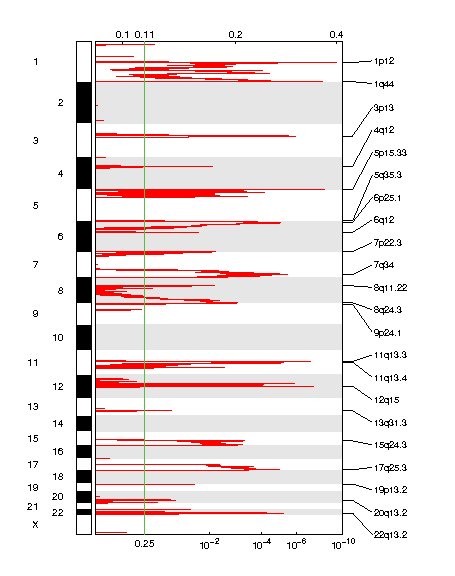 0.1 0.11 0.2 0.4

1
2
3
4
5
6
7
8
9
10
11
12
13
14
15
16
17
18
19
20
21
22
X

1p12
1q44
3p13
4q12
5p15.33
5q35.3
6p25.1
6q12
7p22.3
7q34
8q11.22
8q24.3
9p24.1
11q13.3
11q13.4
12q15
13q31.3
15q24.3
17q25.3
19p13.2
20q13.2
22q13.2

0.25 $10^{-2}$ $10^{-4}$ $10^{-6}$ $10^{-10}$